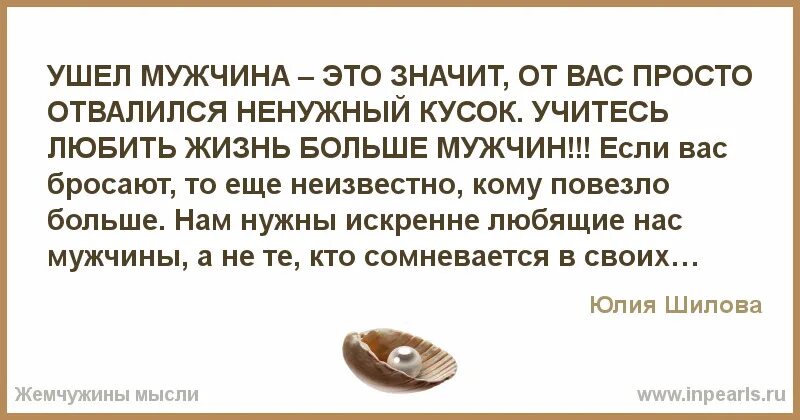 УШЕЛ МУЖЧИНА – ЭТО ЗНАЧИТ, ОТ ВАС ПРОСТО ОТВАЛИЛСЯ НЕНУЖНЫЙ КУСОК. УЧИТЕСЬ ЛЮБИТЬ ЖИЗНЬ БОЛЬШЕ МУЖЧИН!!! Если вас бросают, то еще неизвестно, кому повезло больше. Нам нужны искренне любящие нас мужчины, а не те, кто сомневается в своих…

Юлия Шилова

Жемчужины мысли

www.inpearls.ru